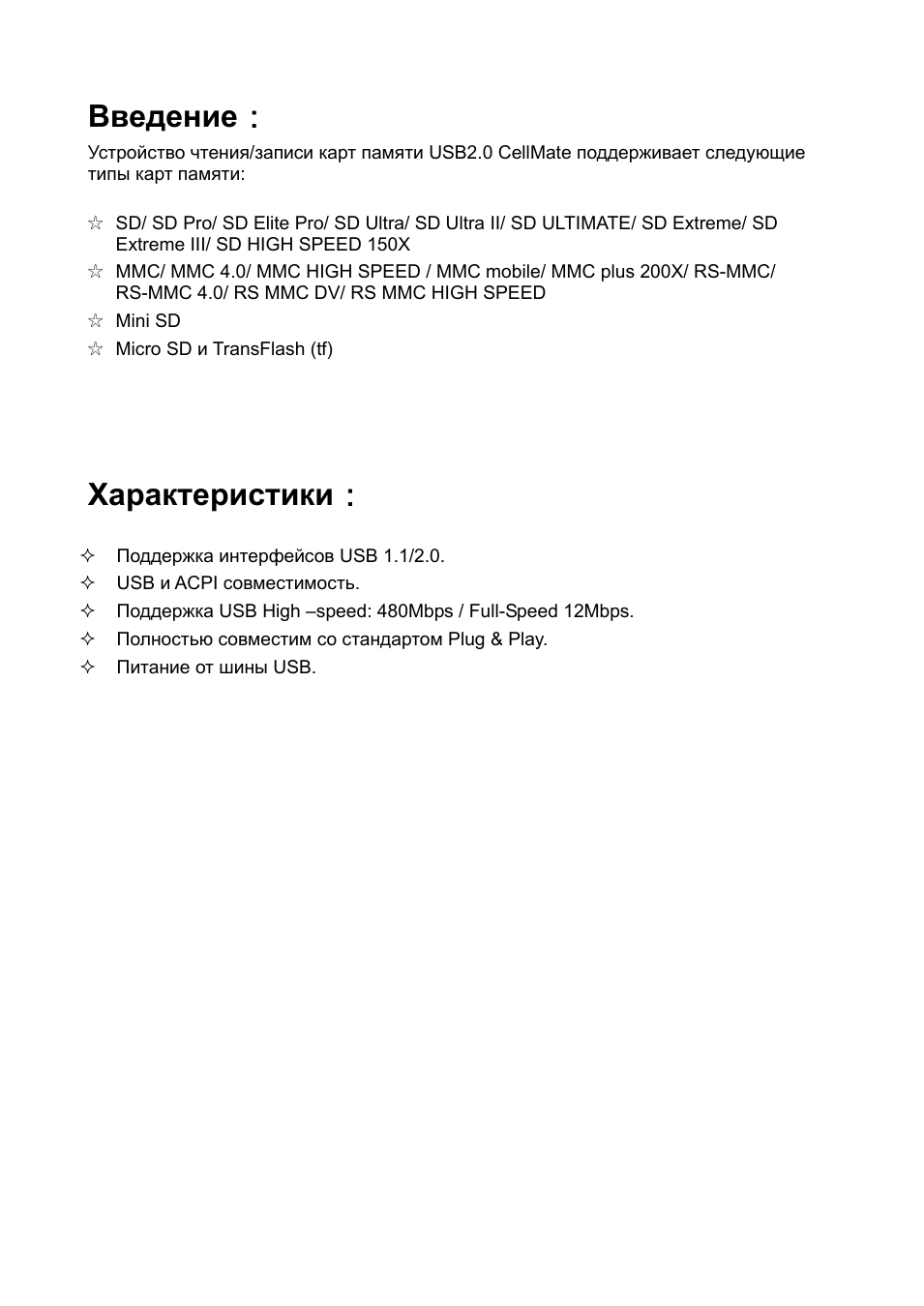 Введение：

Устройство чтения/записи карт памяти USB2.0 CellMate поддерживает следующие типы карт памяти:

☆ SD/ SD Pro/ SD Elite Pro/ SD Ultra/ SD Ultra II/ SD ULTIMATE/ SD Extreme/ SD Extreme III/ SD HIGH SPEED 150X
☆ MMC/ MMC 4.0/ MMC HIGH SPEED / MMC mobile/ MMC plus 200X/ RS-MMC/ RS-MMC 4.0/ RS MMC DV/ RS MMC HIGH SPEED
☆ Mini SD
☆ Micro SD и TransFlash (tf)

Характеристики：

✧ Поддержка интерфейсов USB 1.1/2.0.
✧ USB и ACPI совместимость.
✧ Поддержка USB High –speed: 480Mbps / Full-Speed 12Mbps.
✧ Полностью совместим со стандартом Plug & Play.
✧ Питание от шины USB.